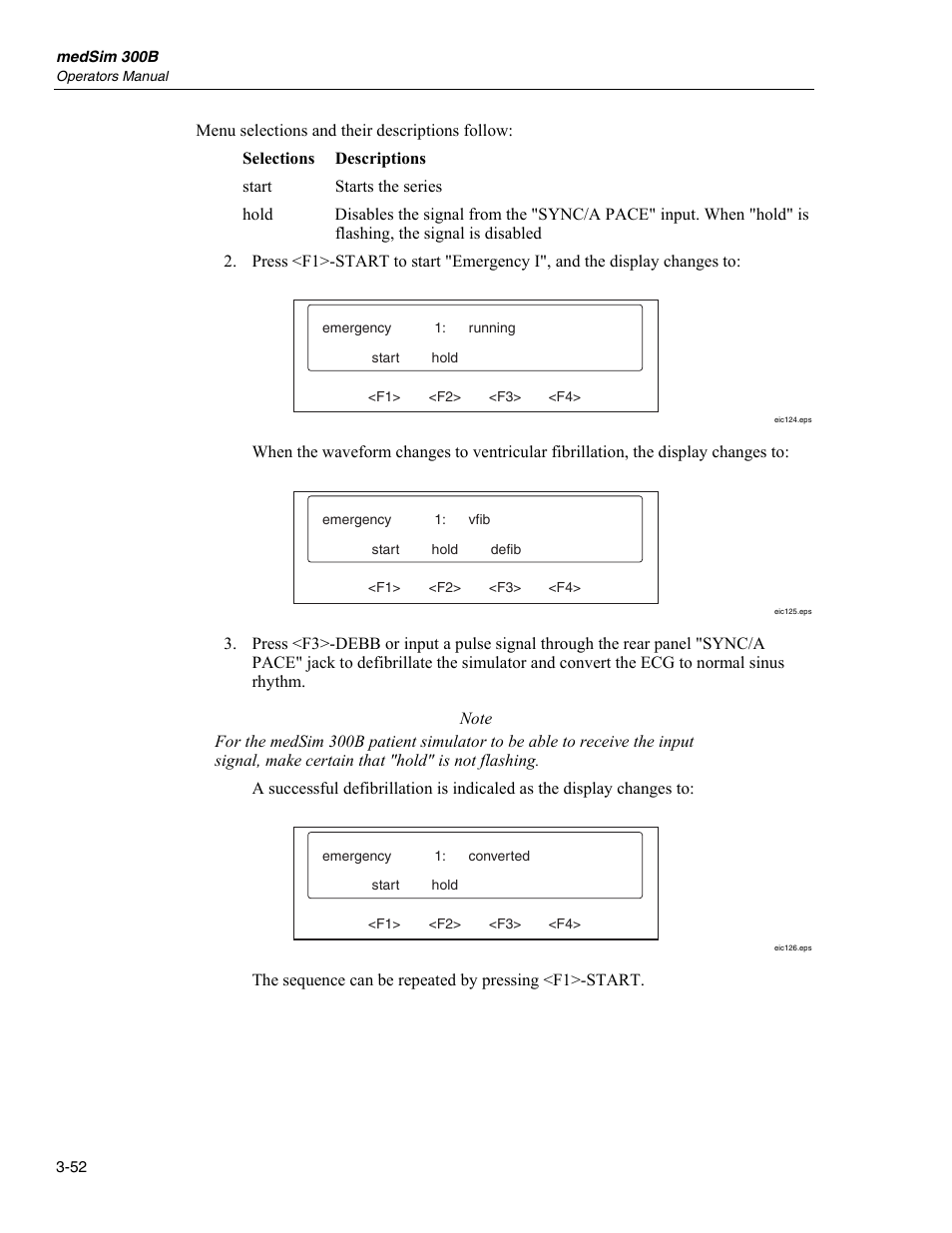 medSim 300B
Operators Manual

Menu selections and their descriptions follow:

| Selections | Descriptions |
|---|---|
| start | Starts the series |
| hold | Disables the signal from the "SYNC/A PACE" input. When "hold" is flashing, the signal is disabled |

2. Press <F1>-START to start "Emergency I", and the display changes to:

emergency 1: running
start hold
<F1> <F2> <F3> <F4>

eic124.eps

When the waveform changes to ventricular fibrillation, the display changes to:

emergency 1: vfib
start hold defib
<F1> <F2> <F3> <F4>

eic125.eps

3. Press <F3>-DEBB or input a pulse signal through the rear panel "SYNC/A PACE" jack to defibrillate the simulator and convert the ECG to normal sinus rhythm.

Note
For the medSim 300B patient simulator to be able to receive the input signal, make certain that "hold" is not flashing.

A successful defibrillation is indicaled as the display changes to:

emergency 1: converted
start hold
<F1> <F2> <F3> <F4>

eic126.eps

The sequence can be repeated by pressing <F1>-START.

3-52